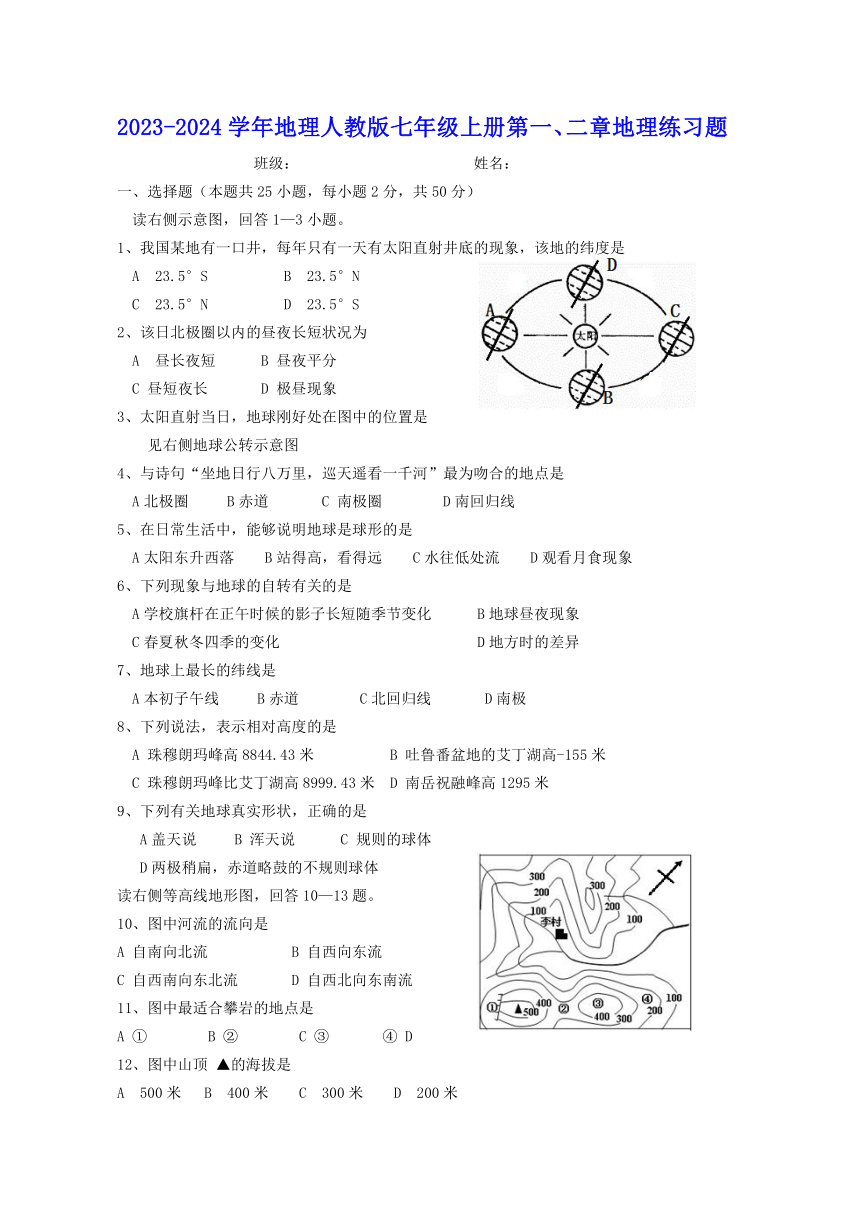 2023-2024 学年地理人教版七年级上册第一、二章地理练习题

班级：　　　　　　　　　　　　姓名：

一、选择题（本题共 25 小题，每小题 2 分，共 50 分）

读右侧示意图，回答 1—3 小题。

1、我国某地有一口井，每年只有一天有太阳直射井底的现象，该地的纬度是

A　23.5°S　　　　B　23.5°N

C　23.5°N　　　　D　23.5°S

D

A　　太阳　　C

B

2、该日北极圈以内的昼夜长短状况为

A　昼长夜短　　B 昼夜平分

C 昼短夜长　　D 极昼现象

3、太阳直射当日，地球刚好处在图中的位置是

见右侧地球公转示意图

4、与诗句“坐地日行八万里，巡天遥看一千河”最为吻合的地点是

A 北极圈　　B 赤道　　C 南极圈　　D 南回归线

5、在日常生活中，能够说明地球是球形的是

A 太阳东升西落　　B 站得高，看得远　　C 水往低处流　　D 观看月食现象

6、下列现象与地球的自转有关的是

A 学校旗杆在正午时候的影子长短随季节变化　　B 地球昼夜现象

C 春夏秋冬四季的变化　　D 地方时的差异

7、地球上最长的纬线是

A 本初子午线　　B 赤道　　C 北回归线　　D 南极

8、下列说法，表示相对高度的是

A 珠穆朗玛峰高 8844.43 米　　B 吐鲁番盆地的艾丁湖高-155 米

C 珠穆朗玛峰比艾丁湖高 8999.43 米　D 南岳祝融峰高 1295 米

9、下列有关地球真实形状，正确的是

A 盖天说　　B 浑天说　　C 规则的球体

D 两极稍扁，赤道略鼓的不规则球体

读右侧等高线地形图，回答 10—13 题。

300
200
300
100
200
李村
100
① 500　400　②　③　400　300　④　200　100

10、图中河流的流向是

A 自南向北流　　B 自西向东流

C 自西南向东北流　　D 自西北向东南流

11、图中最适合攀岩的地点是

A ①　　B ②　　C ③　　④ D

12、图中山顶 ▲的海拔是

A　500 米　B　400 米　C　300 米　D　200 米